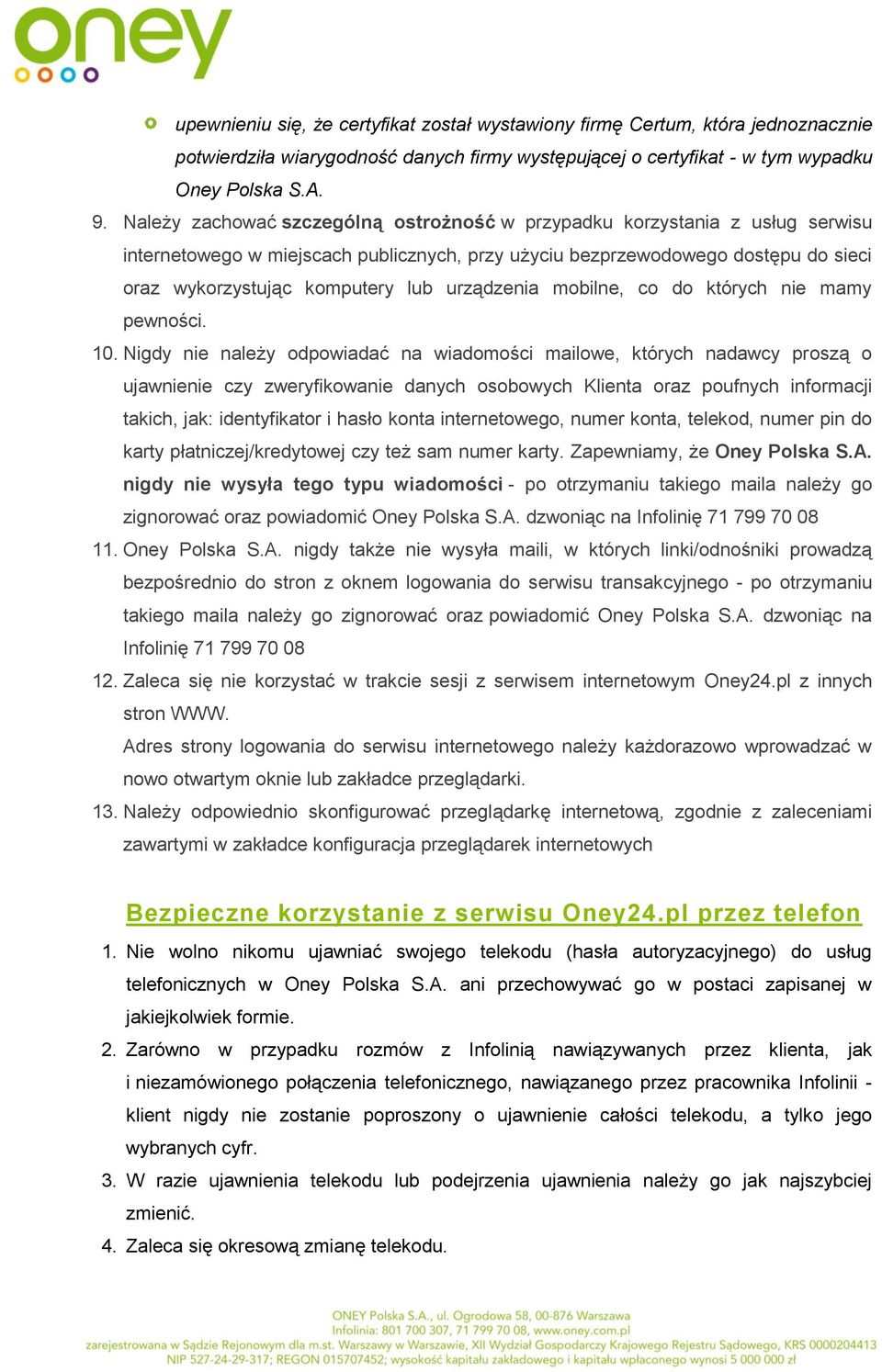 oney

upewnieniu się, że certyfikat został wystawiony firmę Certum, która jednoznacznie potwierdziła wiarygodność danych firmy występującej o certyfikat - w tym wypadku Oney Polska S.A.

9. Należy zachować szczególną ostrożność w przypadku korzystania z usług serwisu internetowego w miejscach publicznych, przy użyciu bezprzewodowego dostępu do sieci oraz wykorzystując komputery lub urządzenia mobilne, co do których nie mamy pewności.

10. Nigdy nie należy odpowiadać na wiadomości mailowe, których nadawcy proszą o ujawnienie czy zweryfikowanie danych osobowych Klienta oraz poufnych informacji takich, jak: identyfikator i hasło konta internetowego, numer konta, telekod, numer pin do karty płatniczej/kredytowej czy też sam numer karty. Zapewniamy, że Oney Polska S.A. nigdy nie wysyła tego typu wiadomości - po otrzymaniu takiego maila należy go zignorować oraz powiadomić Oney Polska S.A. dzwoniąc na Infolinię 71 799 70 08

11. Oney Polska S.A. nigdy także nie wysyła maili, w których linki/odnośniki prowadzą bezpośrednio do stron z oknem logowania do serwisu transakcyjnego - po otrzymaniu takiego maila należy go zignorować oraz powiadomić Oney Polska S.A. dzwoniąc na Infolinię 71 799 70 08

12. Zaleca się nie korzystać w trakcie sesji z serwisem internetowym Oney24.pl z innych stron WWW.
Adres strony logowania do serwisu internetowego należy każdorazowo wprowadzać w nowo otwartym oknie lub zakładce przeglądarki.

13. Należy odpowiednio skonfigurować przeglądarkę internetową, zgodnie z zaleceniami zawartymi w zakładce konfiguracja przeglądarek internetowych

Bezpieczne korzystanie z serwisu Oney24.pl przez telefon

1. Nie wolno nikomu ujawniać swojego telekodu (hasła autoryzacyjnego) do usług telefonicznych w Oney Polska S.A. ani przechowywać go w postaci zapisanej w jakiejkolwiek formie.

2. Zarówno w przypadku rozmów z Infolinią nawiązywanych przez klienta, jak i niezamówionego połączenia telefonicznego, nawiązanego przez pracownika Infolinii - klient nigdy nie zostanie poproszony o ujawnienie całości telekodu, a tylko jego wybranych cyfr.

3. W razie ujawnienia telekodu lub podejrzenia ujawnienia należy go jak najszybciej zmienić.

4. Zaleca się okresową zmianę telekodu.

ONEY Polska S.A., ul. Ogrodowa 58, 00-876 Warszawa
Infolinia: 801 700 307, 71 799 70 08, www.oney.com.pl
zarejestrowana w Sądzie Rejonowym dla m.st. Warszawy w Warszawie, XII Wydział Gospodarczy Krajowego Rejestru Sądowego, KRS 0000204413
NIP 527-24-29-317; REGON 015707452; wysokość kapitału zakładowego i kapitału wpłaconego wynosi 5 000 000 zł